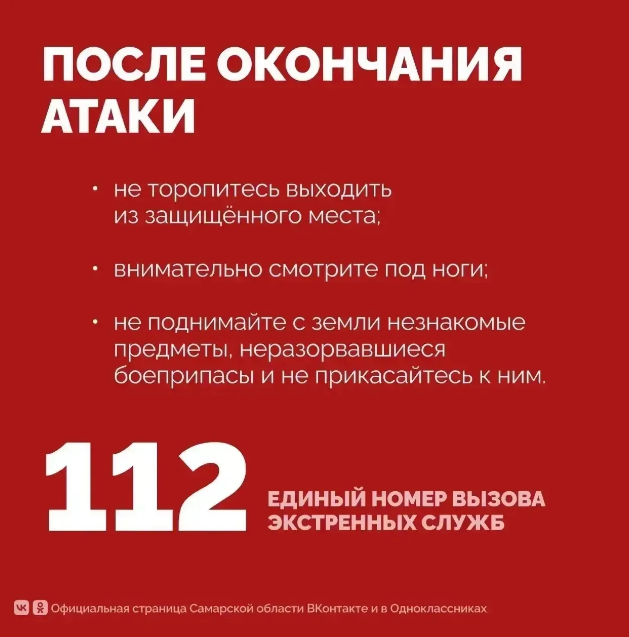 ПОСЛЕ ОКОНЧАНИЯ АТАКИ

• не торопитесь выходить из защищённого места;

• внимательно смотрите под ноги;

• не поднимайте с земли незнакомые предметы, неразорвавшиеся боеприпасы и не прикасайтесь к ним.

112

ЕДИНЫЙ НОМЕР ВЫЗОВА ЭКСТРЕННЫХ СЛУЖБ

Официальная страница Самарской области ВКонтакте и в Одноклассниках